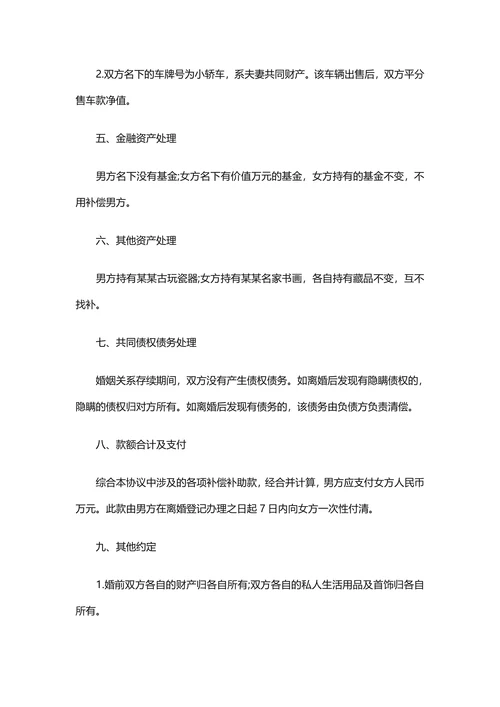 2.双方名下的车牌号为小轿车，系夫妻共同财产。该车辆出售后，双方平分售车款净值。

五、金融资产处理

男方名下没有基金;女方名下有价值万元的基金，女方持有的基金不变，不用补偿男方。

六、其他资产处理

男方持有某某古玩瓷器;女方持有某某名家书画，各自持有藏品不变，互不找补。

七、共同债权债务处理

婚姻关系存续期间，双方没有产生债权债务。如离婚后发现有隐瞒债权的，隐瞒的债权归对方所有。如离婚后发现有债务的，该债务由负债方负责清偿。

八、款额合计及支付

综合本协议中涉及的各项补偿补助款，经合并计算，男方应支付女方人民币万元。此款由男方在离婚登记办理之日起 7 日内向女方一次性付清。

九、其他约定

1.婚前双方各自的财产归各自所有;双方各自的私人生活用品及首饰归各自所有。